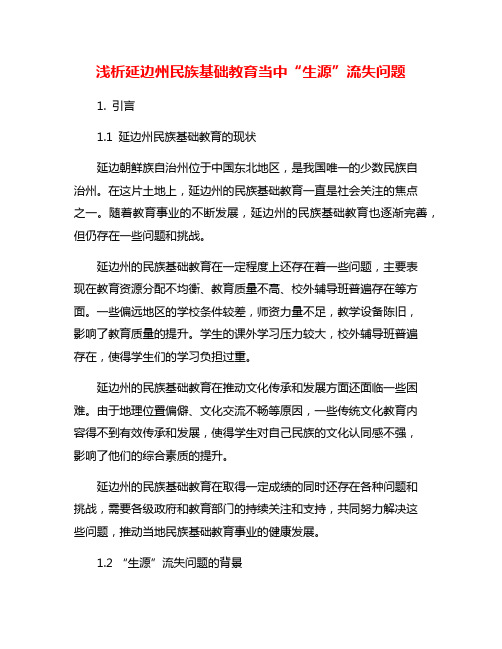 浅析延边州民族基础教育当中“生源”流失问题

1. 引言

1.1 延边州民族基础教育的现状

延边朝鲜族自治州位于中国东北地区，是我国唯一的少数民族自治州。在这片土地上，延边州的民族基础教育一直是社会关注的焦点之一。随着教育事业的不断发展，延边州的民族基础教育也逐渐完善，但仍存在一些问题和挑战。

延边州的民族基础教育在一定程度上还存在着一些问题，主要表现在教育资源分配不均衡、教育质量不高、校外辅导班普遍存在等方面。一些偏远地区的学校条件较差，师资力量不足，教学设备陈旧，影响了教育质量的提升。学生的课外学习压力较大，校外辅导班普遍存在，使得学生们的学习负担过重。

延边州的民族基础教育在推动文化传承和发展方面还面临一些困难。由于地理位置偏僻、文化交流不畅等原因，一些传统文化教育内容得不到有效传承和发展，使得学生对自己民族的文化认同感不强，影响了他们的综合素质的提升。

延边州的民族基础教育在取得一定成绩的同时还存在各种问题和挑战，需要各级政府和教育部门的持续关注和支持，共同努力解决这些问题，推动当地民族基础教育事业的健康发展。

1.2 “生源”流失问题的背景